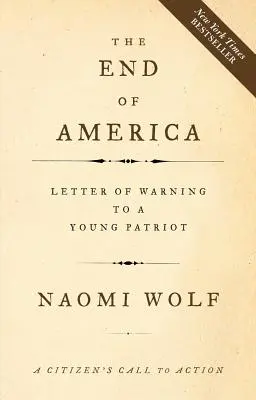 New York Times
BESTSELLER

THE
END
OF
AMERICA

LETTER OF WARNING
TO A
YOUNG PATRIOT

NAOMI WOLF

A CITIZEN'S CALL TO ACTION